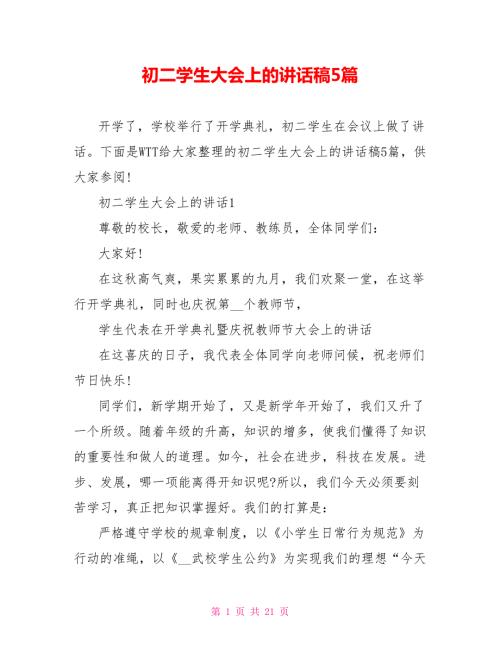 初二学生大会上的讲话稿5篇

开学了，学校举行了开学典礼，初二学生在会议上做了讲话。下面是WTT给大家整理的初二学生大会上的讲话稿5篇，供大家参阅！

初二学生大会上的讲话1

尊敬的校长，敬爱的老师、教练员，全体同学们：

大家好！

在这秋高气爽，果实累累的九月，我们欢聚一堂，在这举行开学典礼，同时也庆祝第__个教师节，

学生代表在开学典礼暨庆祝教师节大会上的讲话

在这喜庆的日子，我代表全体同学向老师问候，祝老师们节日快乐！

同学们，新学期开始了，又是新学年开始了，我们又升了一个所级。随着年级的升高，知识的增多，使我们懂得了知识的重要性和做人的道理。如今，社会在进步，科技在发展。进步、发展，哪一项能离得开知识呢?所以，我们今天必须要刻苦学习，真正把知识掌握好。我们的打算是：

严格遵守学校的规章制度，以《小学生日常行为规范》为行动的准绳，以《__武校学生公约》为实现我们的理想“今天

第 1 页 共 21 页